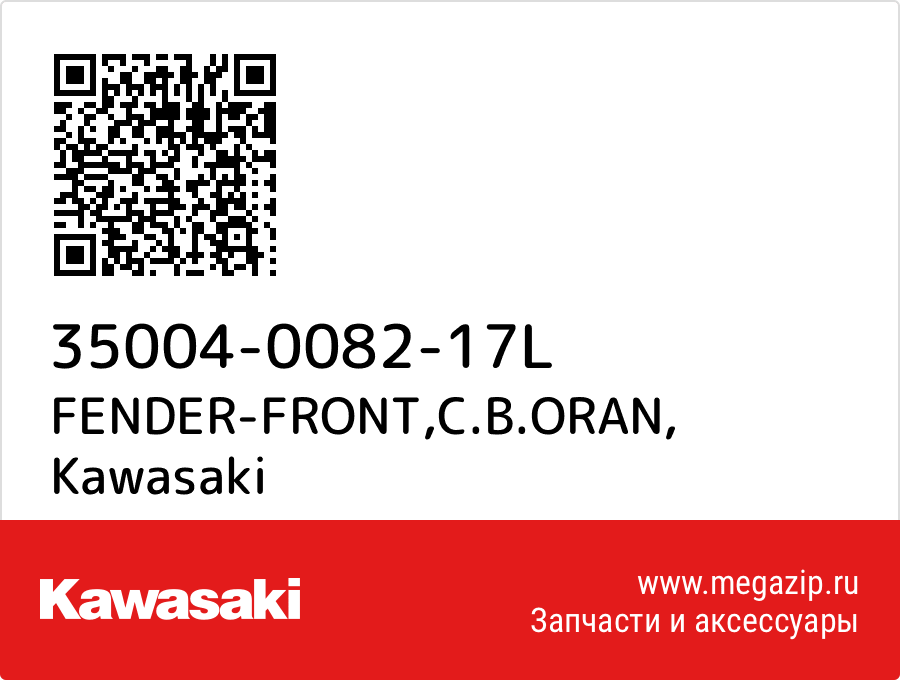 35004-0082-17L
FENDER-FRONT,C.B.ORAN,
Kawasaki

Kawasaki

www.megazip.ru
Запчасти и аксессуары